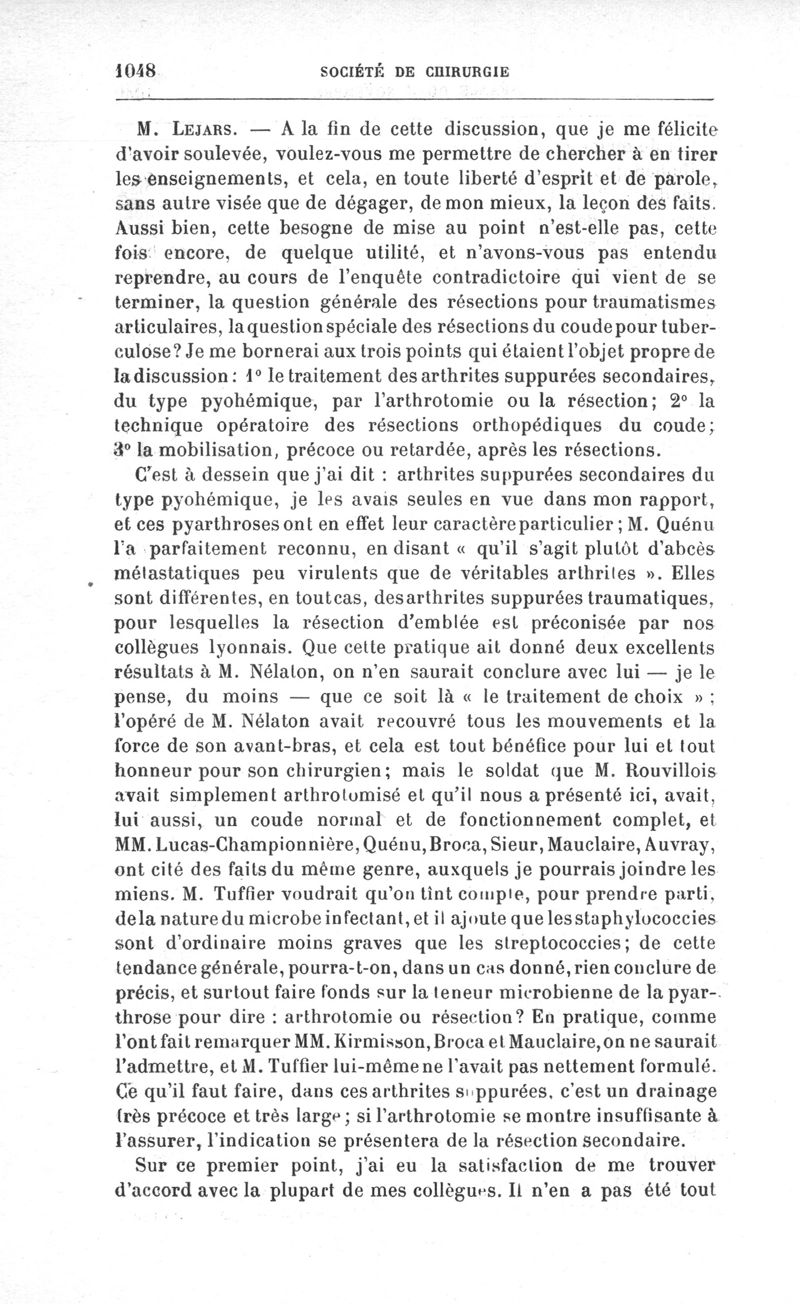 1048 SOCIÉTÉ DE CHIRURGIE

M. Lejars. — A la fin de cette discussion, que je me félicite d'avoir soulevée, voulez-vous me permettre de chercher à en tirer les enseignements, et cela, en toute liberté d'esprit et de parole, sans autre visée que de dégager, de mon mieux, la leçon des faits. Aussi bien, cette besogne de mise au point n'est-elle pas, cette fois encore, de quelque utilité, et n'avons-vous pas entendu reprendre, au cours de l'enquête contradictoire qui vient de se terminer, la question générale des résections pour traumatismes articulaires, la question spéciale des résections du coude pour tuberculose? Je me bornerai aux trois points qui étaient l'objet propre de la discussion : 1° le traitement des arthrites suppurées secondaires, du type pyohémique, par l'arthrotomie ou la résection; 2° la technique opératoire des résections orthopédiques du coude; 3° la mobilisation, précoce ou retardée, après les résections.

C'est à dessein que j'ai dit : arthrites suppurées secondaires du type pyohémique, je les avais seules en vue dans mon rapport, et ces pyarthroses ont en effet leur caractère particulier ; M. Quénu l'a parfaitement reconnu, en disant « qu'il s'agit plutôt d'abcès métastatiques peu virulents que de véritables arthrites ». Elles sont différentes, en tout cas, des arthrites suppurées traumatiques, pour lesquelles la résection d'emblée est préconisée par nos collègues lyonnais. Que cette pratique ait donné deux excellents résultats à M. Nélaton, on n'en saurait conclure avec lui — je le pense, du moins — que ce soit là « le traitement de choix » ; l'opéré de M. Nélaton avait recouvré tous les mouvements et la force de son avant-bras, et cela est tout bénéfice pour lui et tout honneur pour son chirurgien; mais le soldat que M. Rouvillois avait simplement arthrotomisé et qu'il nous a présenté ici, avait, lui aussi, un coude normal et de fonctionnement complet, et MM. Lucas-Championnière, Quénu, Broca, Sieur, Mauclaire, Auvray, ont cité des faits du même genre, auxquels je pourrais joindre les miens. M. Tuffier voudrait qu'on tînt compte, pour prendre parti, de la nature du microbe infectant, et il ajoute que les staphylococcies sont d'ordinaire moins graves que les streptococcies; de cette tendance générale, pourra-t-on, dans un cas donné, rien conclure de précis, et surtout faire fonds sur la teneur microbienne de la pyarthrose pour dire : arthrotomie ou résection? En pratique, comme l'ont fait remarquer MM. Kirmisson, Broca et Mauclaire, on ne saurait l'admettre, et M. Tuffier lui-même ne l'avait pas nettement formulé. Ce qu'il faut faire, dans ces arthrites suppurées, c'est un drainage très précoce et très large ; si l'arthrotomie se montre insuffisante à l'assurer, l'indication se présentera de la résection secondaire.

Sur ce premier point, j'ai eu la satisfaction de me trouver d'accord avec la plupart de mes collègues. Il n'en a pas été tout